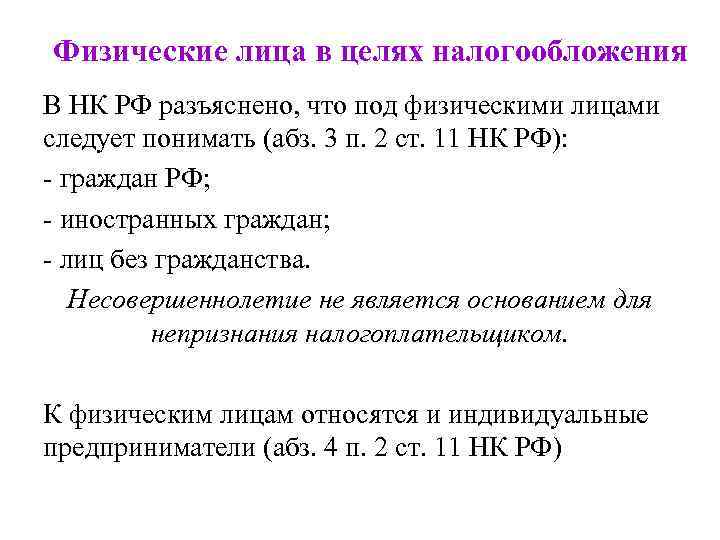 Физические лица в целях налогообложения

В НК РФ разъяснено, что под физическими лицами следует понимать (абз. 3 п. 2 ст. 11 НК РФ):

- граждан РФ;

- иностранных граждан;

- лиц без гражданства.

Несовершеннолетие не является основанием для непризнания налогоплательщиком.

К физическим лицам относятся и индивидуальные предприниматели (абз. 4 п. 2 ст. 11 НК РФ)